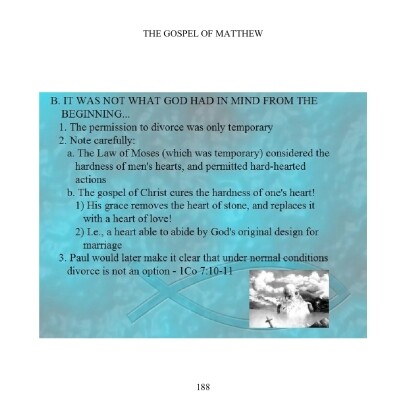 THE GOSPEL OF MATTHEW

B. IT WAS NOT WHAT GOD HAD IN MIND FROM THE BEGINNING...

1. The permission to divorce was only temporary

2. Note carefully:

a. The Law of Moses (which was temporary) considered the hardness of men's hearts, and permitted hard-hearted actions

b. The gospel of Christ cures the hardness of one's heart!

1) His grace removes the heart of stone, and replaces it with a heart of love!

2) I.e., a heart able to abide by God's original design for marriage

3. Paul would later make it clear that under normal conditions divorce is not an option - 1Co 7:10-11

188